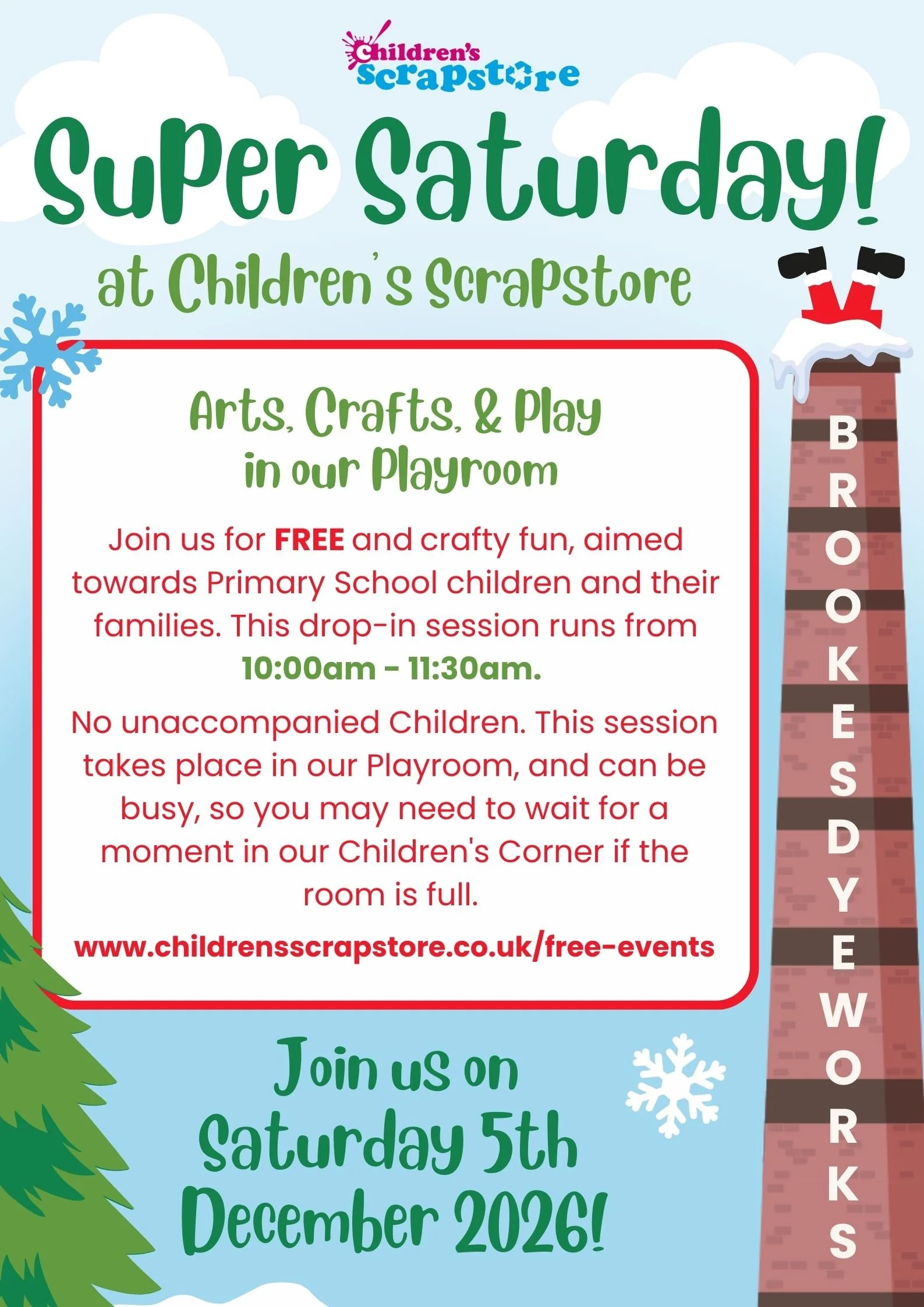 Children's Scrapstore

Super Saturday!

at Children's Scrapstore

Arts, Crafts, & Play in our Playroom

Join us for FREE and crafty fun, aimed towards Primary School children and their families. This drop-in session runs from 10:00am - 11:30am.

No unaccompanied Children. This session takes place in our Playroom, and can be busy, so you may need to wait for a moment in our Children's Corner if the room is full.

www.childrensscrapstore.co.uk/free-events

Join us on Saturday 5th December 2026!

BROOKES DYEWORKS